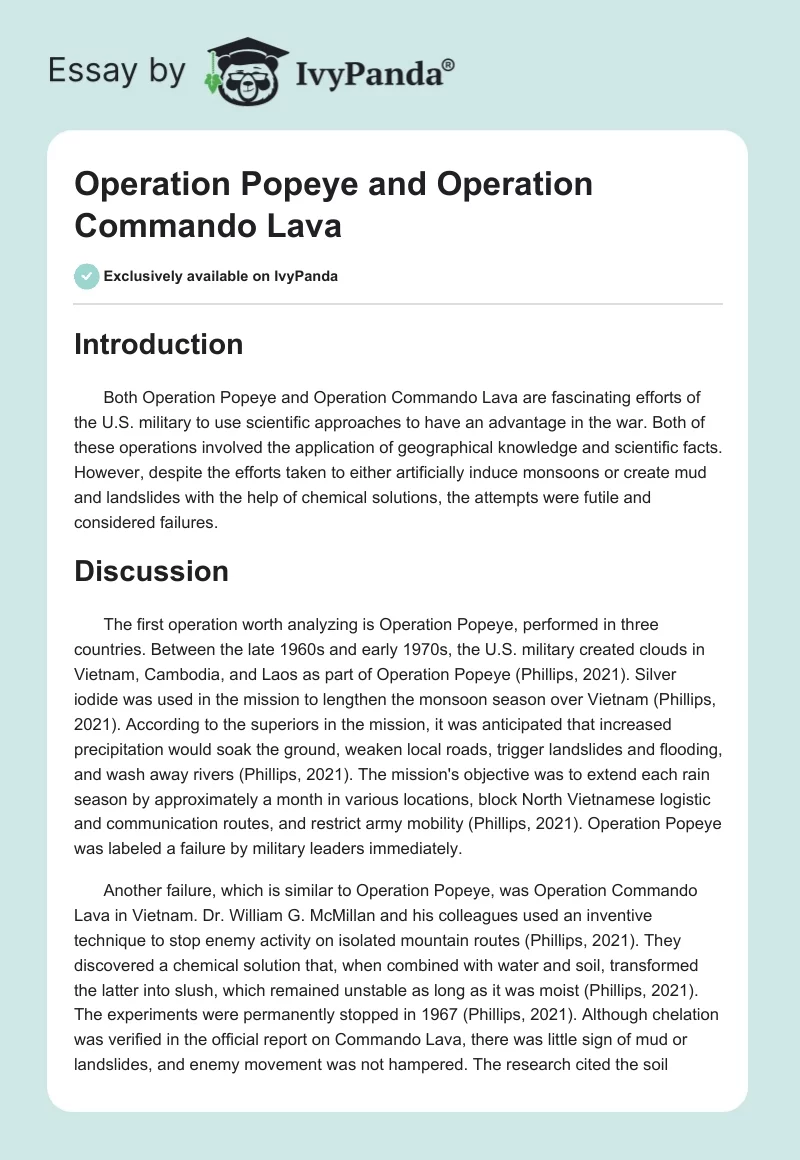 Essay by IvyPanda®

Operation Popeye and Operation Commando Lava

Exclusively available on IvyPanda

Introduction

Both Operation Popeye and Operation Commando Lava are fascinating efforts of the U.S. military to use scientific approaches to have an advantage in the war. Both of these operations involved the application of geographical knowledge and scientific facts. However, despite the efforts taken to either artificially induce monsoons or create mud and landslides with the help of chemical solutions, the attempts were futile and considered failures.

Discussion

The first operation worth analyzing is Operation Popeye, performed in three countries. Between the late 1960s and early 1970s, the U.S. military created clouds in Vietnam, Cambodia, and Laos as part of Operation Popeye (Phillips, 2021). Silver iodide was used in the mission to lengthen the monsoon season over Vietnam (Phillips, 2021). According to the superiors in the mission, it was anticipated that increased precipitation would soak the ground, weaken local roads, trigger landslides and flooding, and wash away rivers (Phillips, 2021). The mission's objective was to extend each rain season by approximately a month in various locations, block North Vietnamese logistic and communication routes, and restrict army mobility (Phillips, 2021). Operation Popeye was labeled a failure by military leaders immediately.

Another failure, which is similar to Operation Popeye, was Operation Commando Lava in Vietnam. Dr. William G. McMillan and his colleagues used an inventive technique to stop enemy activity on isolated mountain routes (Phillips, 2021). They discovered a chemical solution that, when combined with water and soil, transformed the latter into slush, which remained unstable as long as it was moist (Phillips, 2021). The experiments were permanently stopped in 1967 (Phillips, 2021). Although chelation was verified in the official report on Commando Lava, there was little sign of mud or landslides, and enemy movement was not hampered. The research cited the soil